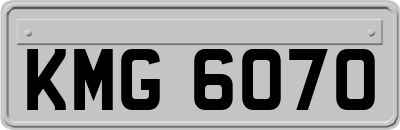 KMG 6070